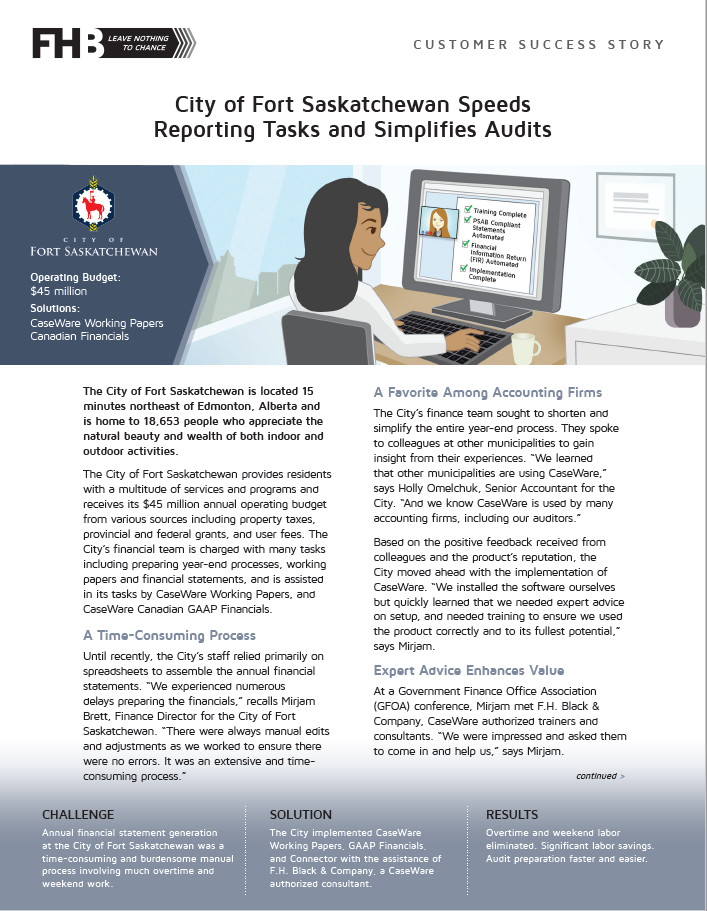 FHB LEAVE NOTHING TO CHANCE

CUSTOMER SUCCESS STORY

City of Fort Saskatchewan Speeds Reporting Tasks and Simplifies Audits

CITY OF FORT SASKATCHEWAN

Operating Budget:
$45 million
Solutions:
CaseWare Working Papers
Canadian Financials

Training Complete
PSAB Compliant Statements Automated
Financial Information Return (FIR) Automated
Implementation Complete

The City of Fort Saskatchewan is located 15 minutes northeast of Edmonton, Alberta and is home to 18,653 people who appreciate the natural beauty and wealth of both indoor and outdoor activities.

The City of Fort Saskatchewan provides residents with a multitude of services and programs and receives its $45 million annual operating budget from various sources including property taxes, provincial and federal grants, and user fees. The City's financial team is charged with many tasks including preparing year-end processes, working papers and financial statements, and is assisted in its tasks by CaseWare Working Papers, and CaseWare Canadian GAAP Financials.

A Time-Consuming Process

Until recently, the City's staff relied primarily on spreadsheets to assemble the annual financial statements. "We experienced numerous delays preparing the financials," recalls Mirjam Brett, Finance Director for the City of Fort Saskatchewan. "There were always manual edits and adjustments as we worked to ensure there were no errors. It was an extensive and time-consuming process."

A Favorite Among Accounting Firms

The City's finance team sought to shorten and simplify the entire year-end process. They spoke to colleagues at other municipalities to gain insight from their experiences. "We learned that other municipalities are using CaseWare," says Holly Omelchuk, Senior Accountant for the City. "And we know CaseWare is used by many accounting firms, including our auditors."

Based on the positive feedback received from colleagues and the product's reputation, the City moved ahead with the implementation of CaseWare. "We installed the software ourselves but quickly learned that we needed expert advice on setup, and needed training to ensure we used the product correctly and to its fullest potential," says Mirjam.

Expert Advice Enhances Value

At a Government Finance Office Association (GFOA) conference, Mirjam met F.H. Black & Company, CaseWare authorized trainers and consultants. "We were impressed and asked them to come in and help us," says Mirjam.

continued >

CHALLENGE
Annual financial statement generation at the City of Fort Saskatchewan was a time-consuming and burdensome manual process involving much overtime and weekend work.

SOLUTION
The City implemented CaseWare Working Papers, GAAP Financials, and Connector with the assistance of F.H. Black & Company, a CaseWare authorized consultant.

RESULTS
Overtime and weekend labor eliminated. Significant labor savings. Audit preparation faster and easier.